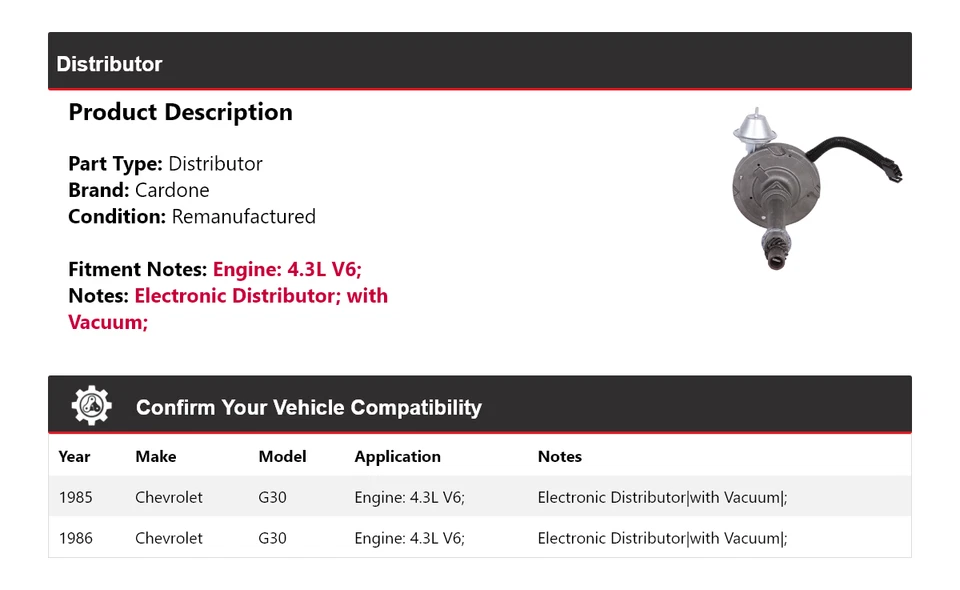 Distributor

Product Description

Part Type: Distributor
Brand: Cardone
Condition: Remanufactured

Fitment Notes: Engine: 4.3L V6;
Notes: Electronic Distributor; with Vacuum;

Confirm Your Vehicle Compatibility

| Year | Make | Model | Application | Notes |
|---|---|---|---|---|
| 1985 | Chevrolet | G30 | Engine: 4.3L V6; | Electronic Distributor\|with Vacuum\|; |
| 1986 | Chevrolet | G30 | Engine: 4.3L V6; | Electronic Distributor\|with Vacuum\|; |